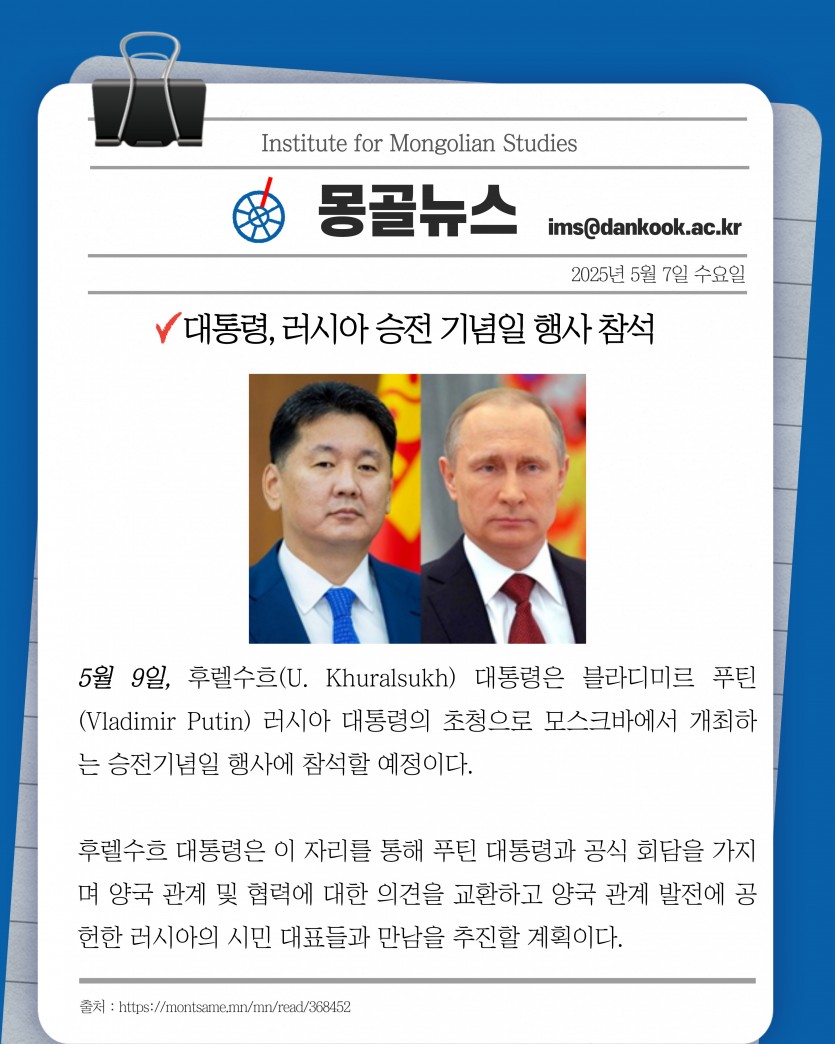 Institute for Mongolian Studies

몽골뉴스 ims@dankook.ac.kr

2025년 5월 7일 수요일

✓대통령, 러시아 승전 기념일 행사 참석

5월 9일, 후렐수흐(U. Khuralsukh) 대통령은 블라디미르 푸틴(Vladimir Putin) 러시아 대통령의 초청으로 모스크바에서 개최하는 승전기념일 행사에 참석할 예정이다.

후렐수흐 대통령은 이 자리를 통해 푸틴 대통령과 공식 회담을 가지며 양국 관계 및 협력에 대한 의견을 교환하고 양국 관계 발전에 공헌한 러시아의 시민 대표들과 만남을 추진할 계획이다.

출처 : https://montsame.mn/mn/read/368452